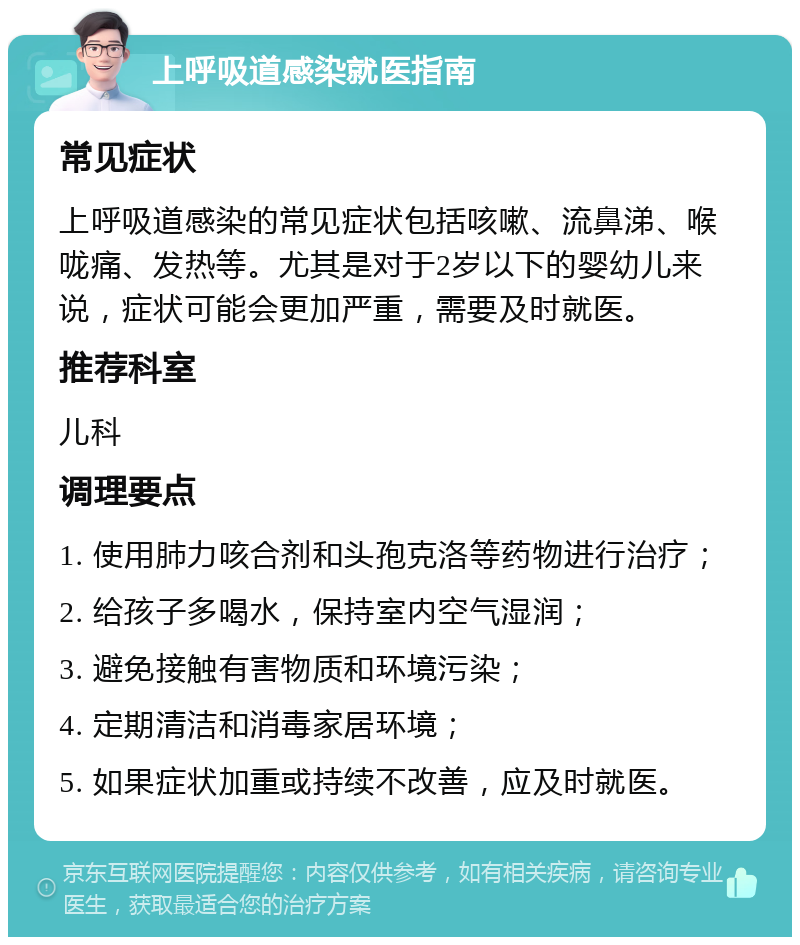 上呼吸道感染就医指南

常见症状

上呼吸道感染的常见症状包括咳嗽、流鼻涕、喉咙痛、发热等。尤其是对于2岁以下的婴幼儿来说，症状可能会更加严重，需要及时就医。

推荐科室

儿科

调理要点

1. 使用肺力咳合剂和头孢克洛等药物进行治疗；

2. 给孩子多喝水，保持室内空气湿润；

3. 避免接触有害物质和环境污染；

4. 定期清洁和消毒家居环境；

5. 如果症状加重或持续不改善，应及时就医。

京东互联网医院提醒您：内容仅供参考，如有相关疾病，请咨询专业医生，获取最适合您的治疗方案